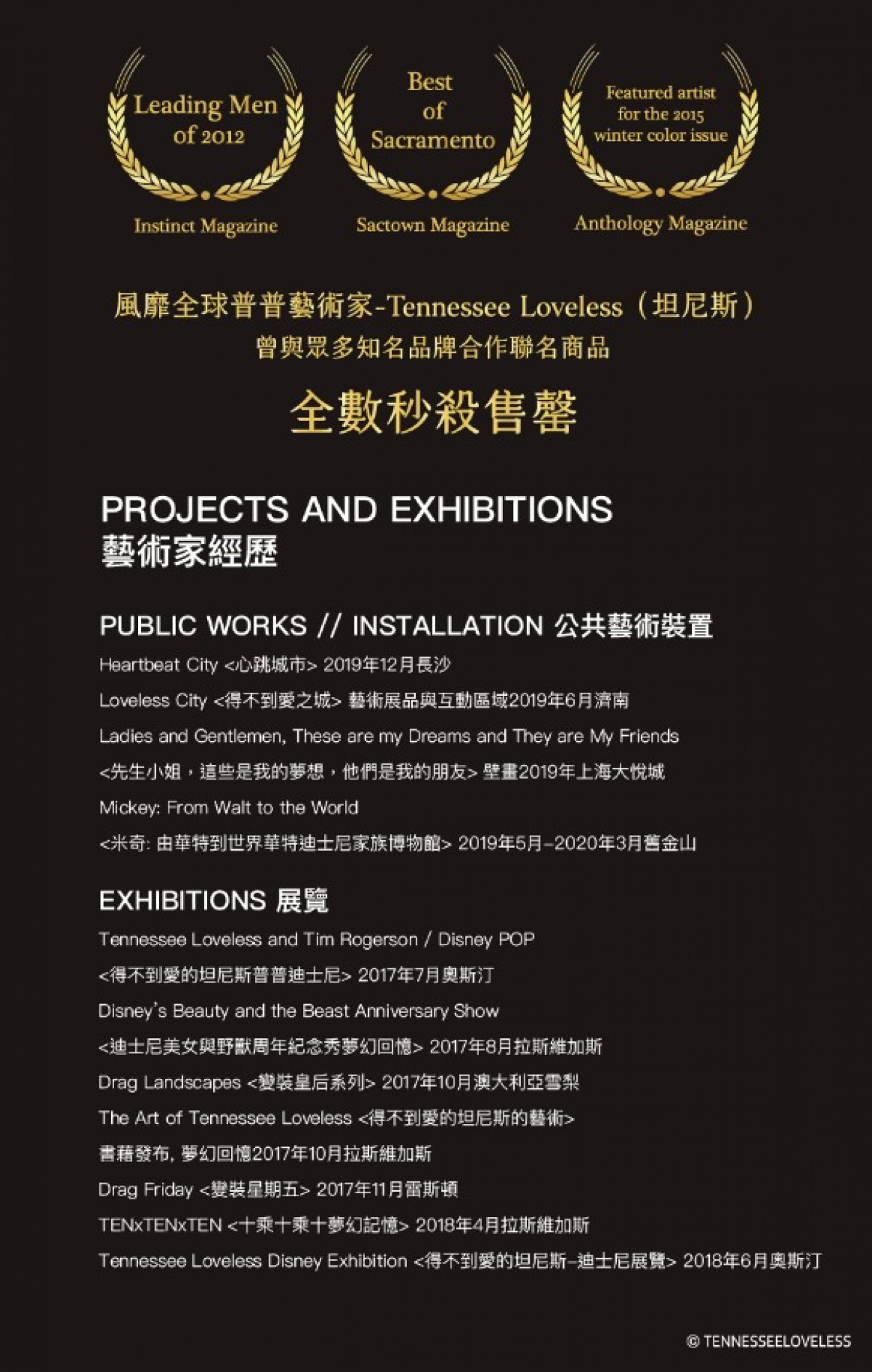 Leading Men of 2012

Instinct Magazine

Best of Sacramento

Sactown Magazine

Featured artist for the 2015 winter color issue

Anthology Magazine

風靡全球普普藝術家-Tennessee Loveless（坦尼斯）
曾與眾多知名品牌合作聯名商品

全數秒殺售罄

PROJECTS AND EXHIBITIONS
藝術家經歷

PUBLIC WORKS // INSTALLATION 公共藝術裝置

Heartbeat City <心跳城市> 2019年12月長沙

Loveless City <得不到愛之城> 藝術展品與互動區域2019年6月濟南

Ladies and Gentlemen, These are my Dreams and They are My Friends

<先生小姐，這些是我的夢想，他們是我的朋友> 壁畫2019年上海大悅城

Mickey: From Walt to the World

<米奇: 由華特到世界華特迪士尼家族博物館> 2019年5月-2020年3月舊金山

EXHIBITIONS 展覽

Tennessee Loveless and Tim Rogerson / Disney POP

<得不到愛的坦尼斯普普迪士尼> 2017年7月奧斯汀

Disney's Beauty and the Beast Anniversary Show

<迪士尼美女與野獸周年紀念秀夢幻回憶> 2017年8月拉斯維加斯

Drag Landscapes <變裝皇后系列> 2017年10月澳大利亞雪梨

The Art of Tennessee Loveless <得不到愛的坦尼斯的藝術>

書藉發布, 夢幻回憶2017年10月拉斯維加斯

Drag Friday <變裝星期五> 2017年11月雷斯頓

TENxTENxTEN <十乘十乘十夢幻記憶> 2018年4月拉斯維加斯

Tennessee Loveless Disney Exhibition <得不到愛的坦尼斯-迪士尼展覽> 2018年6月奧斯汀

© TENNESSEELOVELESS